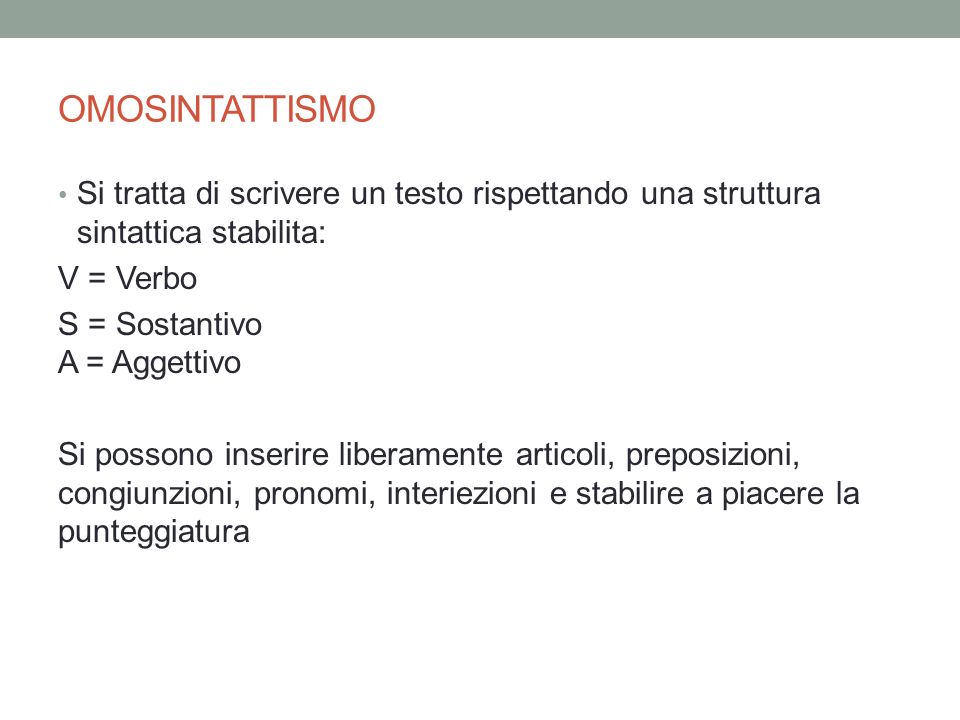 OMOSINTATTISMO

• Si tratta di scrivere un testo rispettando una struttura sintattica stabilita:

V = Verbo

S = Sostantivo
A = Aggettivo

Si possono inserire liberamente articoli, preposizioni, congiunzioni, pronomi, interiezioni e stabilire a piacere la punteggiatura